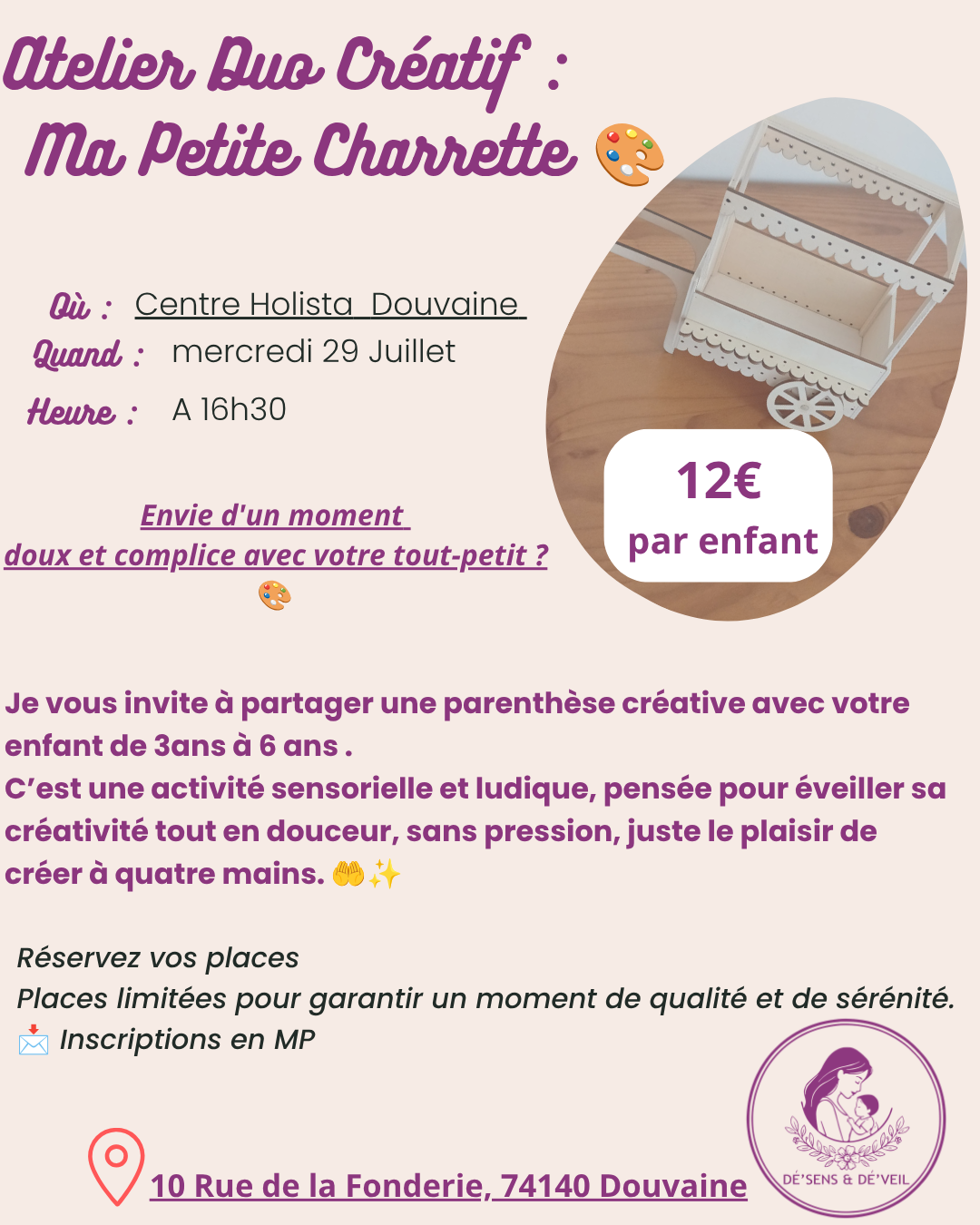 Atelier Duo Créatif :
Ma Petite Charrette 🎨

Où : Centre Holista Douvaine
Quand : mercredi 29 Juillet
Heure : A 16h30

12€
par enfant

Envie d'un moment doux et complice avec votre tout-petit ? 🎨

Je vous invite à partager une parenthèse créative avec votre enfant de 3ans à 6 ans .
C'est une activité sensorielle et ludique, pensée pour éveiller sa créativité tout en douceur, sans pression, juste le plaisir de créer à quatre mains. 🤲✨

Réservez vos places
Places limitées pour garantir un moment de qualité et de sérénité.
📩 Inscriptions en MP

10 Rue de la Fonderie, 74140 Douvaine

DÉ'SENS & DÉ'VEIL